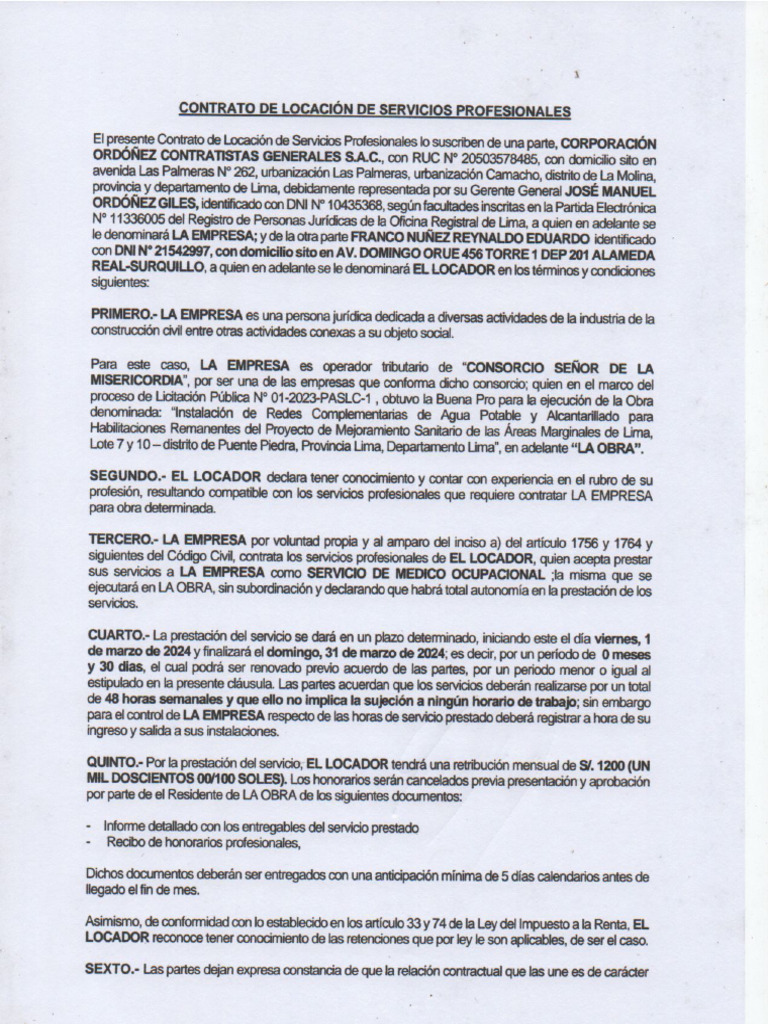 CONTRATO DE LOCACIÓN DE SERVICIOS PROFESIONALES

El presente Contrato de Locación de Servicios Profesionales lo suscriben de una parte, CORPORACIÓN ORDÓÑEZ CONTRATISTAS GENERALES S.A.C., con RUC N° 20503578485, con domicilio sito en avenida Las Palmeras N° 262, urbanización Las Palmeras, urbanización Camacho, distrito de La Molina, provincia y departamento de Lima, debidamente representada por su Gerente General JOSÉ MANUEL ORDÓÑEZ GILES, identificado con DNI N° 10435368, según facultades inscritas en la Partida Electrónica N° 11336005 del Registro de Personas Jurídicas de la Oficina Registral de Lima, a quien en adelante se le denominará LA EMPRESA; y de la otra parte FRANCO NUÑEZ REYNALDO EDUARDO identificado con DNI N° 21542997, con domicilio sito en AV. DOMINGO ORUE 456 TORRE 1 DEP 201 ALAMEDA REAL-SURQUILLO, a quien en adelante se le denominará EL LOCADOR en los términos y condiciones siguientes:

PRIMERO.- LA EMPRESA es una persona jurídica dedicada a diversas actividades de la industria de la construcción civil entre otras actividades conexas a su objeto social.

Para este caso, LA EMPRESA es operador tributario de "CONSORCIO SEÑOR DE LA MISERICORDIA", por ser una de las empresas que conforma dicho consorcio; quien en el marco del proceso de Licitación Pública N° 01-2023-PASLC-1 , obtuvo la Buena Pro para la ejecución de la Obra denominada: "Instalación de Redes Complementarias de Agua Potable y Alcantarillado para Habilitaciones Remanentes del Proyecto de Mejoramiento Sanitario de las Áreas Marginales de Lima, Lote 7 y 10 – distrito de Puente Piedra, Provincia Lima, Departamento Lima", en adelante "LA OBRA".

SEGUNDO.- EL LOCADOR declara tener conocimiento y contar con experiencia en el rubro de su profesión, resultando compatible con los servicios profesionales que requiere contratar LA EMPRESA para obra determinada.

TERCERO.- LA EMPRESA por voluntad propia y al amparo del inciso a) del artículo 1756 y 1764 y siguientes del Código Civil, contrata los servicios profesionales de EL LOCADOR, quien acepta prestar sus servicios a LA EMPRESA como SERVICIO DE MEDICO OCUPACIONAL ;la misma que se ejecutará en LA OBRA, sin subordinación y declarando que habrá total autonomía en la prestación de los servicios.

CUARTO.- La prestación del servicio se dará en un plazo determinado, iniciando este el día viernes, 1 de marzo de 2024 y finalizará el domingo, 31 de marzo de 2024; es decir, por un periodo de 0 meses y 30 días, el cual podrá ser renovado previo acuerdo de las partes, por un periodo menor o igual al estipulado en la presente cláusula. Las partes acuerdan que los servicios deberán realizarse por un total de 48 horas semanales y que ello no implica la sujeción a ningún horario de trabajo; sin embargo para el control de LA EMPRESA respecto de las horas de servicio prestado deberá registrar a hora de su ingreso y salida a sus instalaciones.

QUINTO.- Por la prestación del servicio, EL LOCADOR tendrá una retribución mensual de S/. 1200 (UN MIL DOSCIENTOS 00/100 SOLES). Los honorarios serán cancelados previa presentación y aprobación por parte de el Residente de LA OBRA de los siguientes documentos:

- Informe detallado con los entregables del servicio prestado
- Recibo de honorarios profesionales,

Dichos documentos deberán ser entregados con una anticipación mínima de 5 días calendarios antes de llegado el fin de mes.

Asimismo, de conformidad con lo establecido en los artículo 33 y 74 de la Ley del Impuesto a la Renta, EL LOCADOR reconoce tener conocimiento de las retenciones que por ley le son aplicables, de ser el caso.

SEXTO.- Las partes dejan expresa constancia de que la relación contractual que las une es de carácter